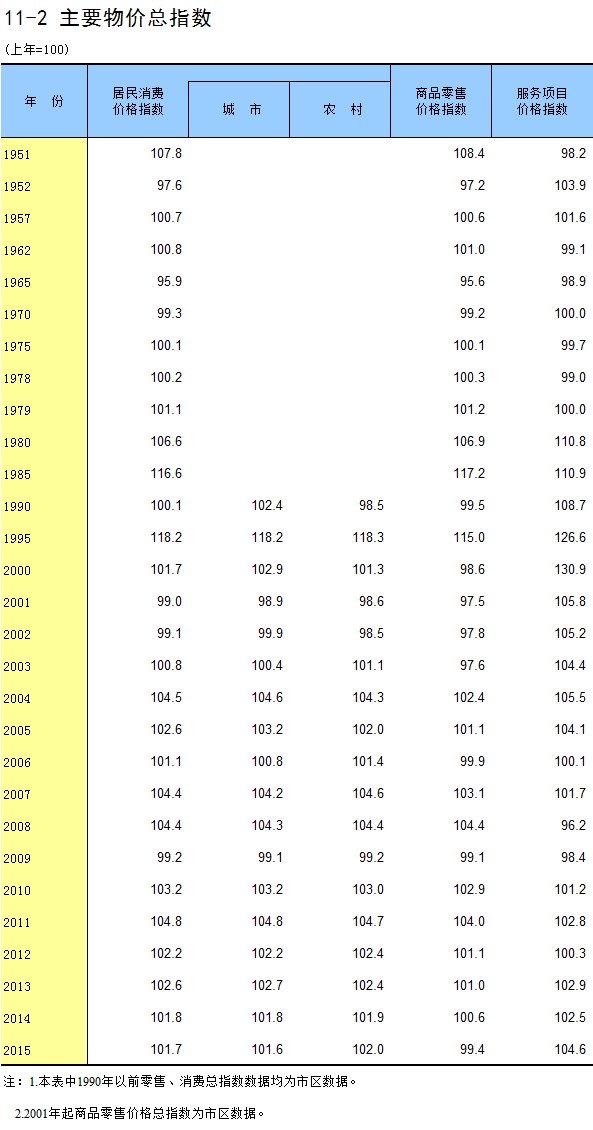 11-2 主要物价总指数

(上年=100)

| 年 份 | 居民消费价格指数 | 城 市 | 农 村 | 商品零售价格指数 | 服务项目价格指数 |
|---|---|---|---|---|---|
| 1951 | 107.8 | | | 108.4 | 98.2 |
| 1952 | 97.6 | | | 97.2 | 103.9 |
| 1957 | 100.7 | | | 100.6 | 101.6 |
| 1962 | 100.8 | | | 101.0 | 99.1 |
| 1965 | 95.9 | | | 95.6 | 98.9 |
| 1970 | 99.3 | | | 99.2 | 100.0 |
| 1975 | 100.1 | | | 100.1 | 99.7 |
| 1978 | 100.2 | | | 100.3 | 99.0 |
| 1979 | 101.1 | | | 101.2 | 100.0 |
| 1980 | 106.6 | | | 106.9 | 110.8 |
| 1985 | 116.6 | | | 117.2 | 110.9 |
| 1990 | 100.1 | 102.4 | 98.5 | 99.5 | 108.7 |
| 1995 | 118.2 | 118.2 | 118.3 | 115.0 | 126.6 |
| 2000 | 101.7 | 102.9 | 101.3 | 98.6 | 130.9 |
| 2001 | 99.0 | 98.9 | 98.6 | 97.5 | 105.8 |
| 2002 | 99.1 | 99.9 | 98.5 | 97.8 | 105.2 |
| 2003 | 100.8 | 100.4 | 101.1 | 97.6 | 104.4 |
| 2004 | 104.5 | 104.6 | 104.3 | 102.4 | 105.5 |
| 2005 | 102.6 | 103.2 | 102.0 | 101.1 | 104.1 |
| 2006 | 101.1 | 100.8 | 101.4 | 99.9 | 100.1 |
| 2007 | 104.4 | 104.2 | 104.6 | 103.1 | 101.7 |
| 2008 | 104.4 | 104.3 | 104.4 | 104.4 | 96.2 |
| 2009 | 99.2 | 99.1 | 99.2 | 99.1 | 98.4 |
| 2010 | 103.2 | 103.2 | 103.0 | 102.9 | 101.2 |
| 2011 | 104.8 | 104.8 | 104.7 | 104.0 | 102.8 |
| 2012 | 102.2 | 102.2 | 102.4 | 101.1 | 100.3 |
| 2013 | 102.6 | 102.7 | 102.4 | 101.0 | 102.9 |
| 2014 | 101.8 | 101.8 | 101.9 | 100.6 | 102.5 |
| 2015 | 101.7 | 101.6 | 102.0 | 99.4 | 104.6 |

注：1.本表中1990年以前零售、消费总指数数据均为市区数据。

2.2001年起商品零售价格总指数为市区数据。